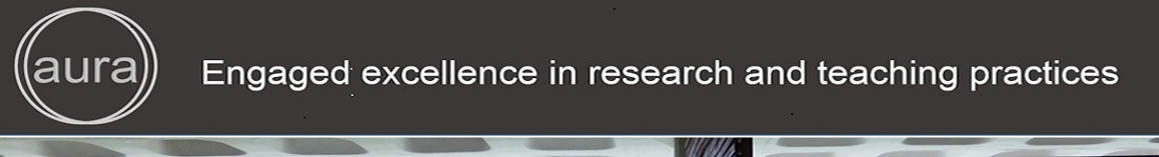 aura

Engaged excellence in research and teaching practices